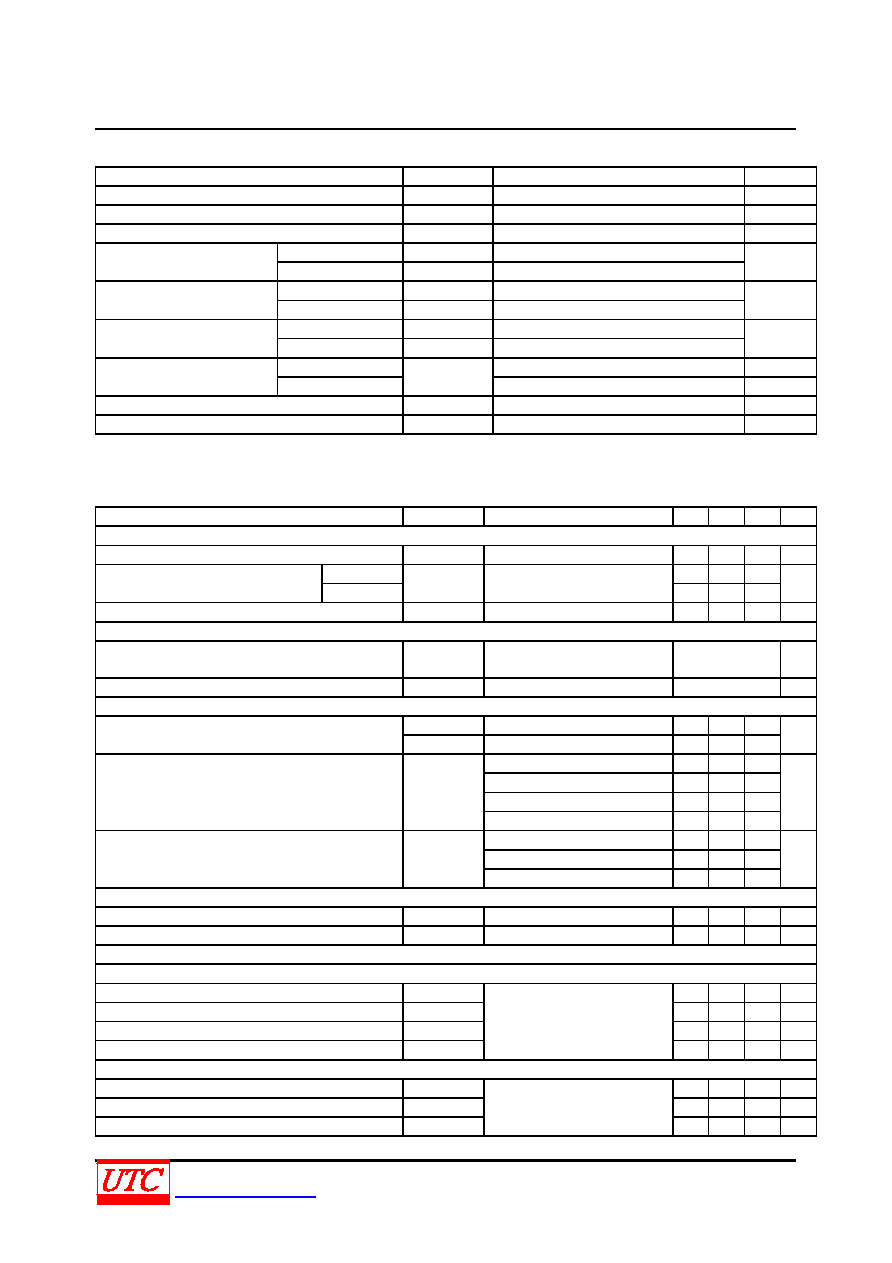 UTC